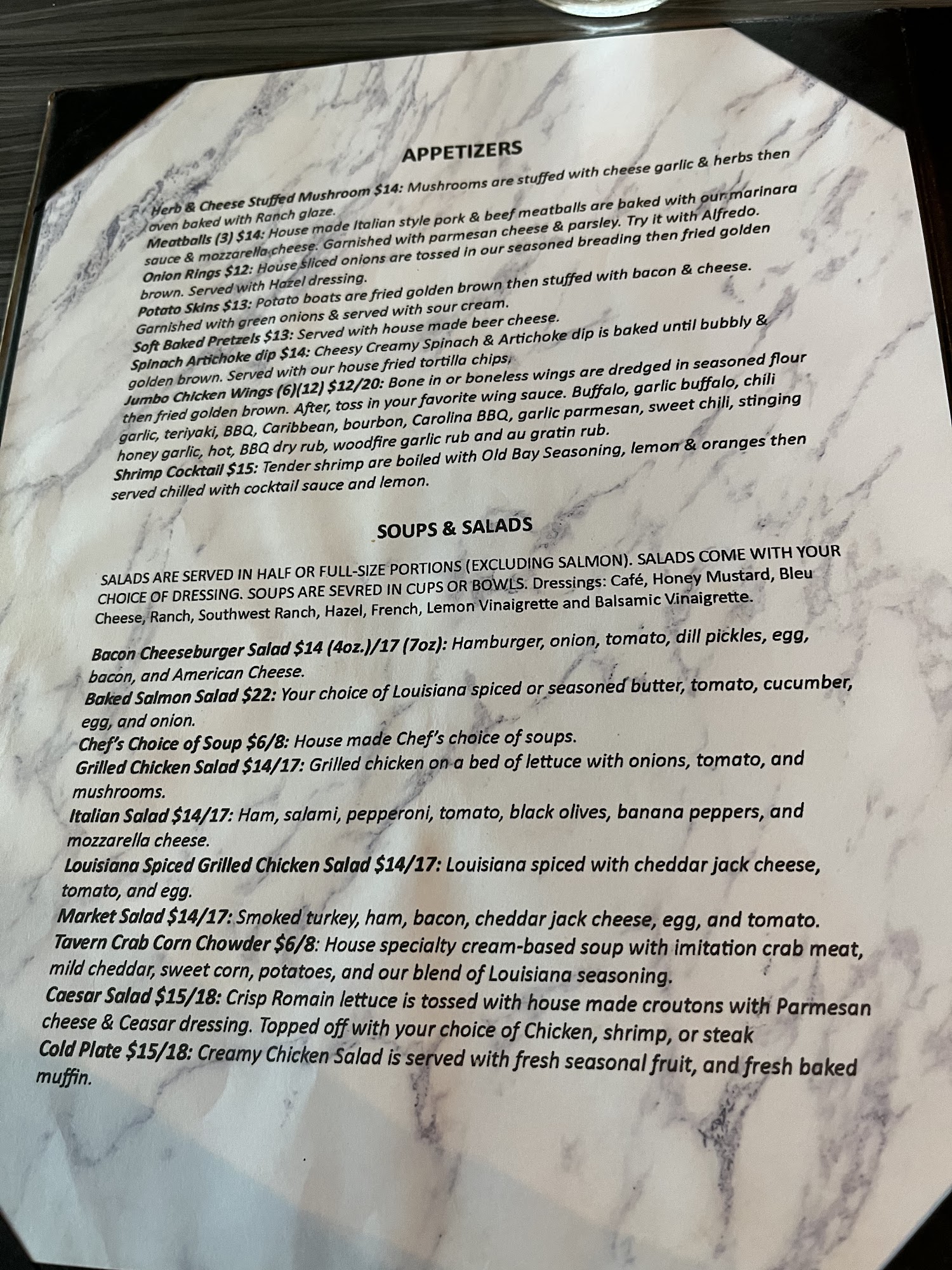 APPETIZERS

Herb & Cheese Stuffed Mushroom $14: Mushrooms are stuffed with cheese garlic & herbs then oven baked with Ranch glaze.

Meatballs (3) $14: House made Italian style pork & beef meatballs are baked with our marinara sauce & mozzarella cheese. Garnished with parmesan cheese & parsley. Try it with Alfredo.

Onion Rings $12: House sliced onions are tossed in our seasoned breading then fried golden brown. Served with Hazel dressing.

Potato Skins $13: Potato boats are fried golden brown then stuffed with bacon & cheese. Garnished with green onions & served with sour cream.

Soft Baked Pretzels $13: Served with house made beer cheese.

Spinach Artichoke dip $14: Cheesy Creamy Spinach & Artichoke dip is baked until bubbly & golden brown. Served with our house fried tortilla chips.

Jumbo Chicken Wings (6)(12) $12/20: Bone in or boneless wings are dredged in seasoned flour then fried golden brown. After, toss in your favorite wing sauce. Buffalo, garlic buffalo, chili garlic, teriyaki, BBQ, Caribbean, bourbon, Carolina BBQ, garlic parmesan, sweet chili, stinging honey garlic, hot, BBQ dry rub, woodfire garlic rub and au gratin rub.

Shrimp Cocktail $15: Tender shrimp are boiled with Old Bay Seasoning, lemon & oranges then served chilled with cocktail sauce and lemon.

SOUPS & SALADS

SALADS ARE SERVED IN HALF OR FULL-SIZE PORTIONS (EXCLUDING SALMON). SALADS COME WITH YOUR CHOICE OF DRESSING. SOUPS ARE SEVRED IN CUPS OR BOWLS. Dressings: Café, Honey Mustard, Bleu Cheese, Ranch, Southwest Ranch, Hazel, French, Lemon Vinaigrette and Balsamic Vinaigrette.

Bacon Cheeseburger Salad $14 (4oz.)/17 (7oz): Hamburger, onion, tomato, dill pickles, egg, bacon, and American Cheese.

Baked Salmon Salad $22: Your choice of Louisiana spiced or seasoned butter, tomato, cucumber, egg, and onion.

Chef's Choice of Soup $6/8: House made Chef's choice of soups.

Grilled Chicken Salad $14/17: Grilled chicken on a bed of lettuce with onions, tomato, and mushrooms.

Italian Salad $14/17: Ham, salami, pepperoni, tomato, black olives, banana peppers, and mozzarella cheese.

Louisiana Spiced Grilled Chicken Salad $14/17: Louisiana spiced with cheddar jack cheese, tomato, and egg.

Market Salad $14/17: Smoked turkey, ham, bacon, cheddar jack cheese, egg, and tomato.

Tavern Crab Corn Chowder $6/8: House specialty cream-based soup with imitation crab meat, mild cheddar, sweet corn, potatoes, and our blend of Louisiana seasoning.

Caesar Salad $15/18: Crisp Romain lettuce is tossed with house made croutons with Parmesan cheese & Ceasar dressing. Topped off with your choice of Chicken, shrimp, or steak

Cold Plate $15/18: Creamy Chicken Salad is served with fresh seasonal fruit, and fresh baked muffin.